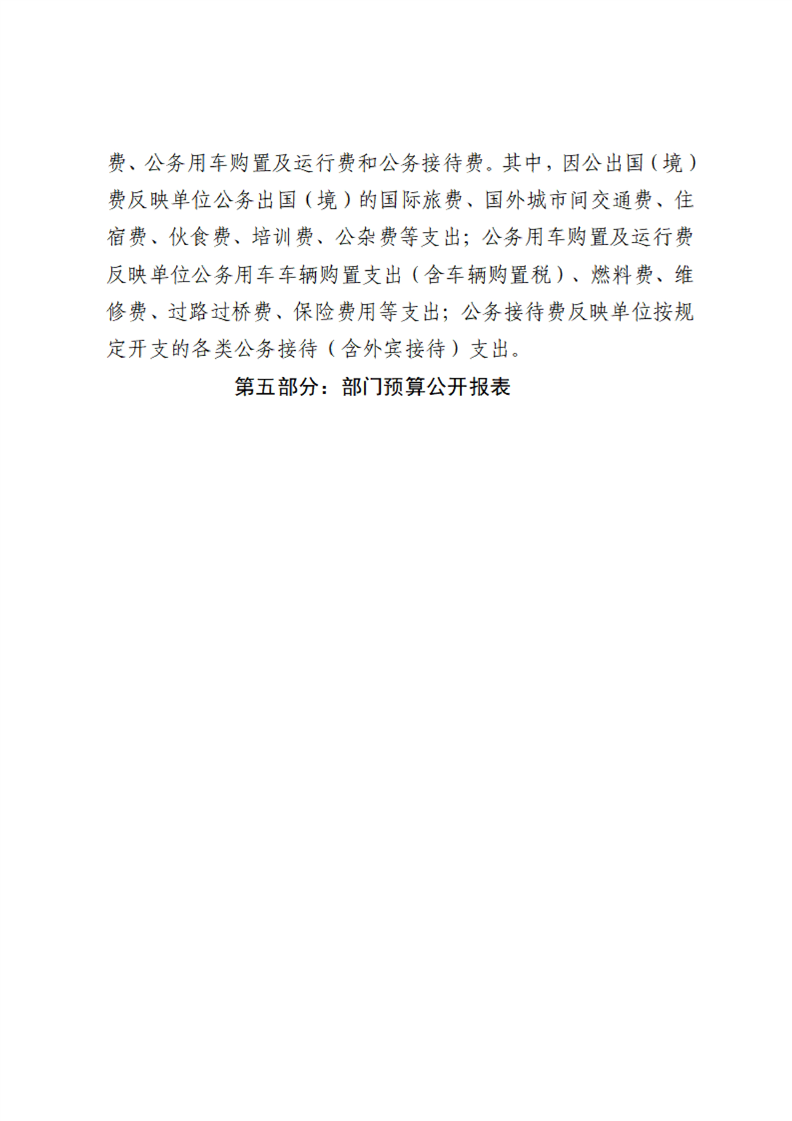 费、公务用车购置及运行费和公务接待费。其中，因公出国（境）费反映单位公务出国（境）的国际旅费、国外城市间交通费、住宿费、伙食费、培训费、公杂费等支出；公务用车购置及运行费反映单位公务用车车辆购置支出（含车辆购置税）、燃料费、维修费、过路过桥费、保险费用等支出；公务接待费反映单位按规定开支的各类公务接待（含外宾接待）支出。

第五部分：部门预算公开报表